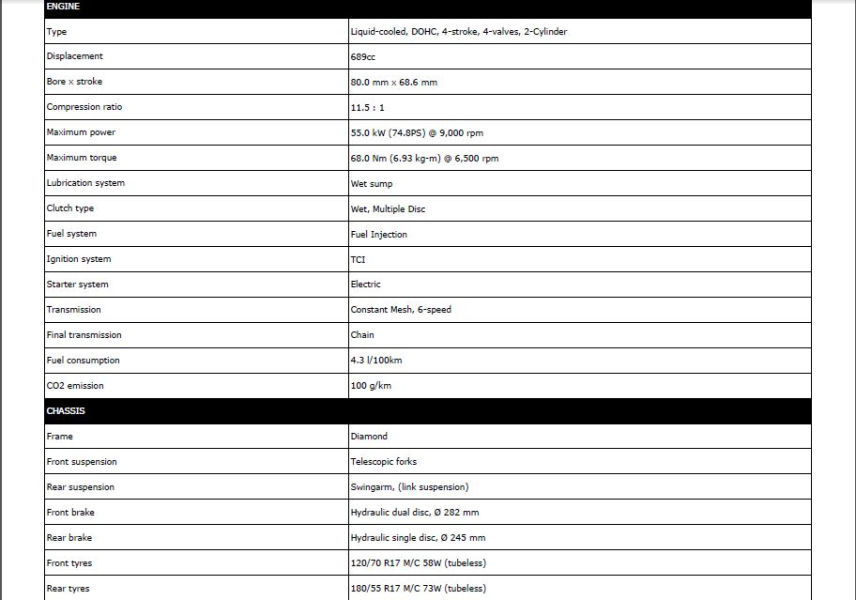 | ENGINE | |
|---|---|
| Type | Liquid-cooled, DOHC, 4-stroke, 4-valves, 2-Cylinder |
| Displacement | 689cc |
| Bore x stroke | 80.0 mm x 68.6 mm |
| Compression ratio | 11.5 : 1 |
| Maximum power | 55.0 kW (74.8PS) @ 9,000 rpm |
| Maximum torque | 68.0 Nm (6.93 kg-m) @ 6,500 rpm |
| Lubrication system | Wet sump |
| Clutch type | Wet, Multiple Disc |
| Fuel system | Fuel Injection |
| Ignition system | TCI |
| Starter system | Electric |
| Transmission | Constant Mesh, 6-speed |
| Final transmission | Chain |
| Fuel consumption | 4.3 l/100km |
| CO2 emission | 100 g/km |
| CHASSIS | |
| Frame | Diamond |
| Front suspension | Telescopic forks |
| Rear suspension | Swingarm, (link suspension) |
| Front brake | Hydraulic dual disc, Ø 282 mm |
| Rear brake | Hydraulic single disc, Ø 245 mm |
| Front tyres | 120/70 R17 M/C 58W (tubeless) |
| Rear tyres | 180/55 R17 M/C 73W (tubeless) |